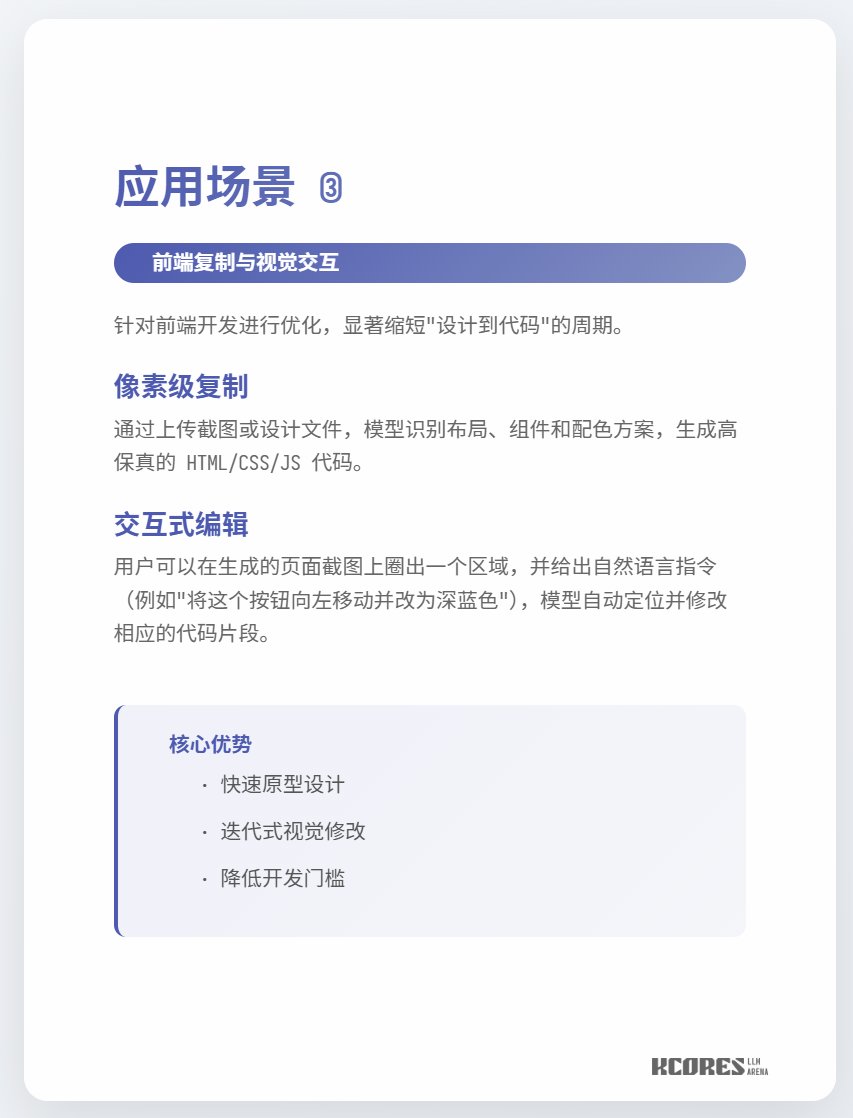 应用场景 ③

前端复制与视觉交互

针对前端开发进行优化，显著缩短"设计到代码"的周期。

像素级复制

通过上传截图或设计文件，模型识别布局、组件和配色方案，生成高保真的 HTML/CSS/JS 代码。

交互式编辑

用户可以在生成的页面截图上圈出一个区域，并给出自然语言指令（例如"将这个按钮向左移动并改为深蓝色"），模型自动定位并修改相应的代码片段。

核心优势

· 快速原型设计

· 迭代式视觉修改

· 降低开发门槛

KCORES LLM ARENA